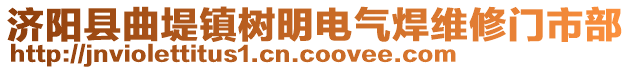 济阳县曲堤镇树明电气焊维修门市部
http://jnviolettitus1.cn.coovee.com